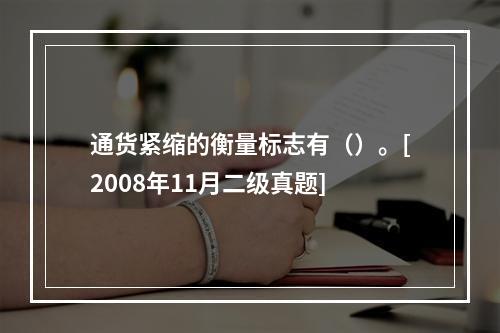 通货紧缩的衡量标志有（）。[2008年11月二级真题]